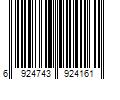 6 924743 924161